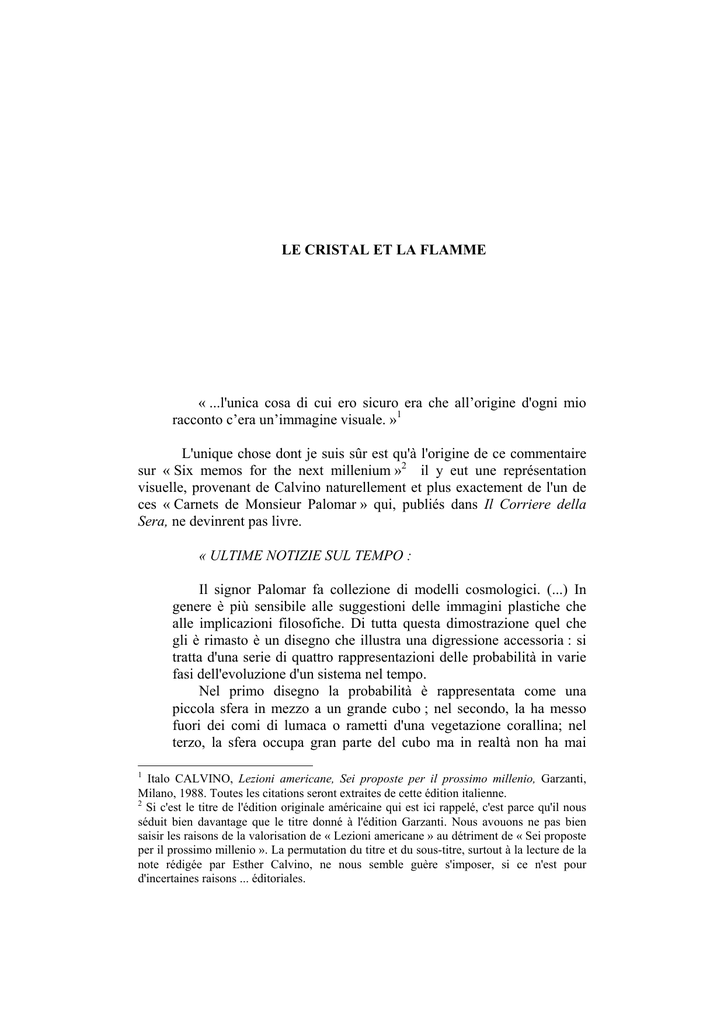 LE CRISTAL ET LA FLAMME

« ...l'unica cosa di cui ero sicuro era che all'origine d'ogni mio racconto c'era un'immagine visuale. »$^1$

L'unique chose dont je suis sûr est qu'à l'origine de ce commentaire sur « Six memos for the next millenium »$^2$ il y eut une représentation visuelle, provenant de Calvino naturellement et plus exactement de l'un de ces « Carnets de Monsieur Palomar » qui, publiés dans Il Corriere della Sera, ne devinrent pas livre.

« ULTIME NOTIZIE SUL TEMPO :

Il signor Palomar fa collezione di modelli cosmologici. (...) In genere è più sensibile alle suggestioni delle immagini plastiche che alle implicazioni filosofiche. Di tutta questa dimostrazione quel che gli è rimasto è un disegno che illustra una digressione accessoria : si tratta d'una serie di quattro rappresentazioni delle probabilità in varie fasi dell'evoluzione d'un sistema nel tempo.

Nel primo disegno la probabilità è rappresentata come una piccola sfera in mezzo a un grande cubo ; nel secondo, la ha messo fuori dei comi di lumaca o rametti d'una vegetazione corallina; nel terzo, la sfera occupa gran parte del cubo ma in realtà non ha mai

$^1$ Italo CALVINO, Lezioni americane, Sei proposte per il prossimo millenio, Garzanti, Milano, 1988. Toutes les citations seront extraites de cette édition italienne.
$^2$ Si c'est le titre de l'édition originale américaine qui est ici rappelé, c'est parce qu'il nous séduit bien davantage que le titre donné à l'édition Garzanti. Nous avouons ne pas bien saisir les raisons de la valorisation de « Lezioni americane » au détriment de « Sei proposte per il prossimo millenio ». La permutation du titre et du sous-titre, surtout à la lecture de la note rédigée par Esther Calvino, ne nous semble guère s'imposer, si ce n'est pour d'incertaines raisons ... éditoriales.